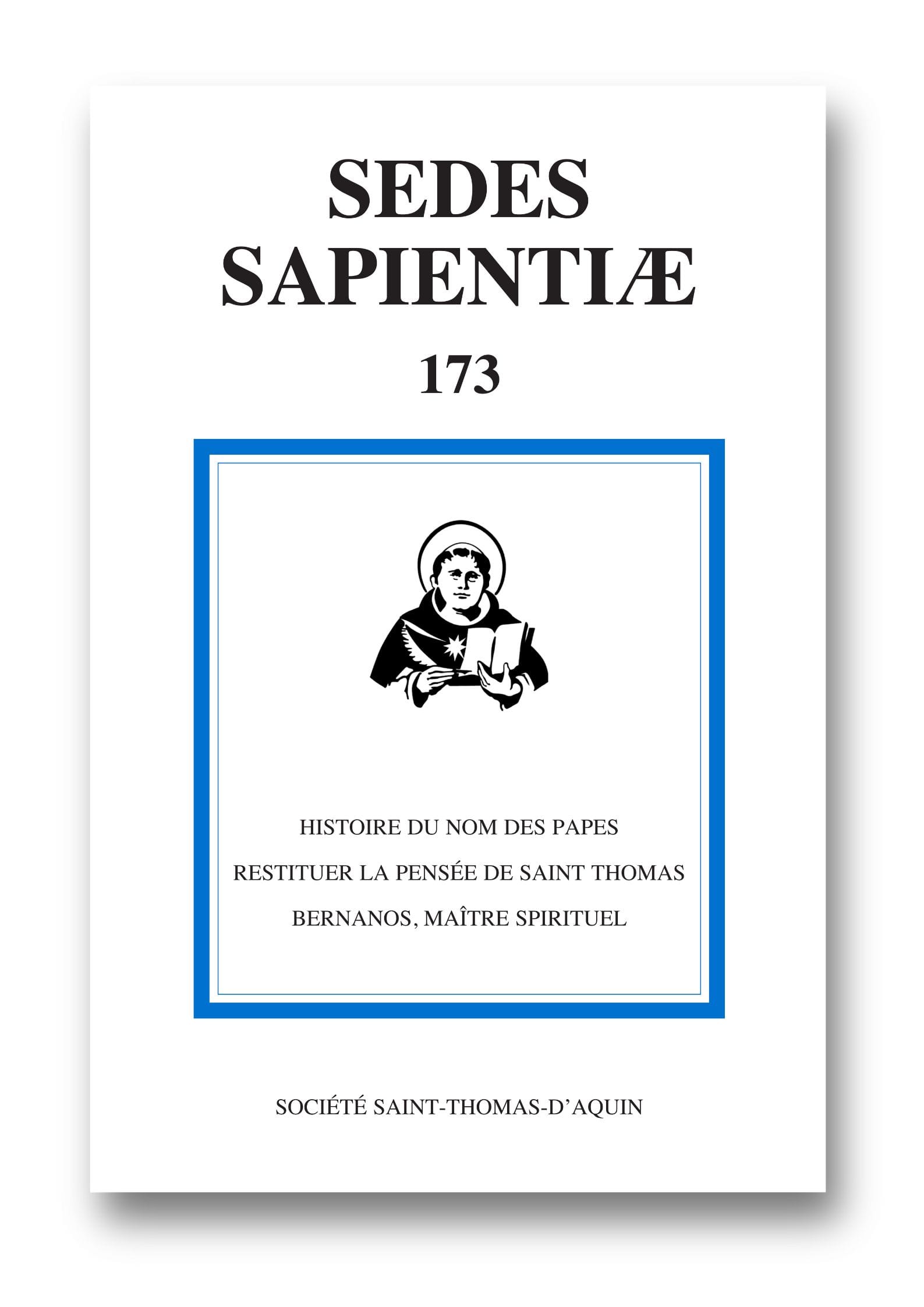 SEDES SAPIENTIÆ

173

HISTOIRE DU NOM DES PAPES

RESTITUER LA PENSÉE DE SAINT THOMAS

BERNANOS, MAÎTRE SPIRITUEL

SOCIÉTÉ SAINT-THOMAS-D'AQUIN